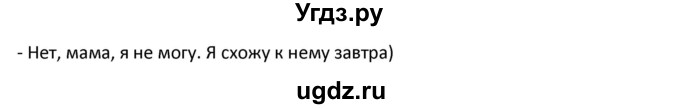 Угдз.ру

- Нет, мама, я не могу. Я схожу к нему завтра)

ugdz.ru